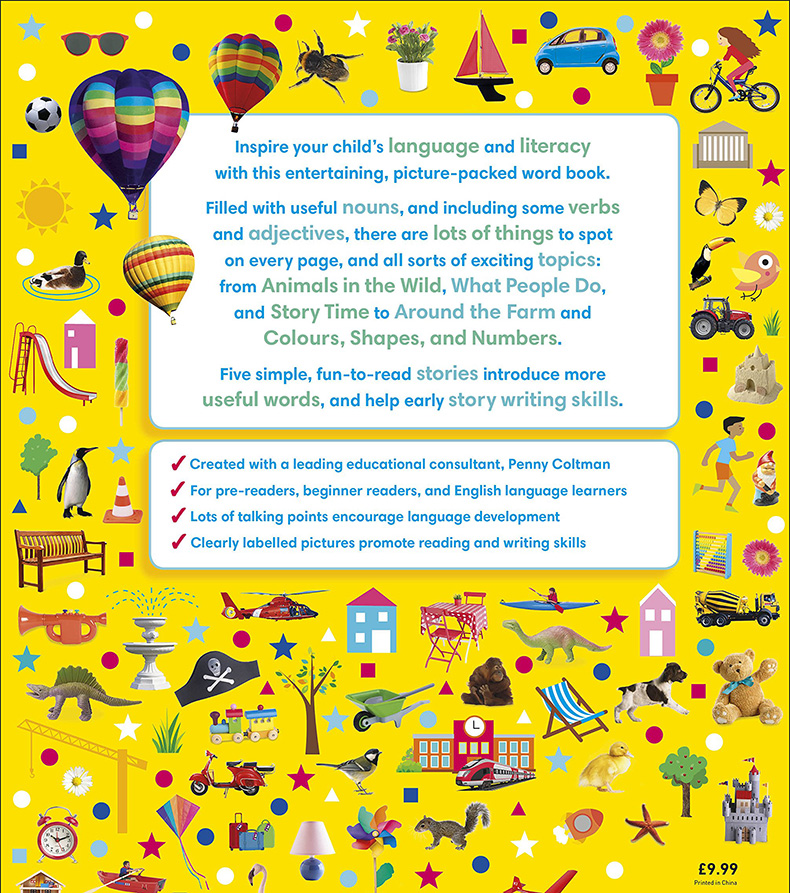 Inspire your child's language and literacy with this entertaining, picture-packed word book.

Filled with useful nouns, and including some verbs and adjectives, there are lots of things to spot on every page, and all sorts of exciting topics: from Animals in the Wild, What People Do, and Story Time to Around the Farm and Colours, Shapes, and Numbers.

Five simple, fun-to-read stories introduce more useful words, and help early story writing skills.

✓ Created with a leading educational consultant, Penny Coltman
✓ For pre-readers, beginner readers, and English language learners
✓ Lots of talking points encourage language development
✓ Clearly labelled pictures promote reading and writing skills

£9.99
Printed in China